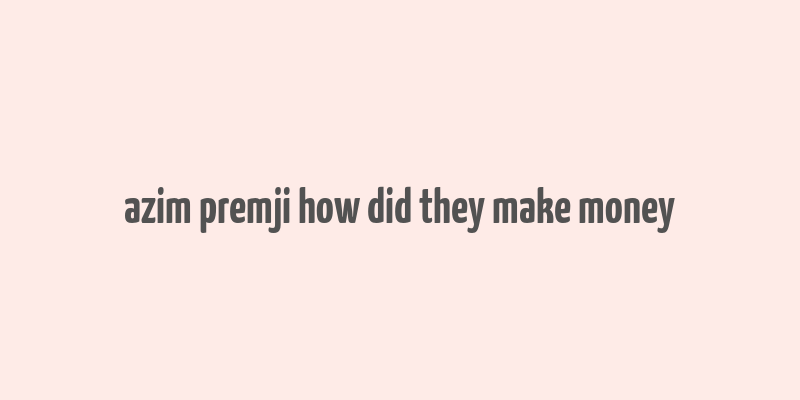 azim premji how did they make money